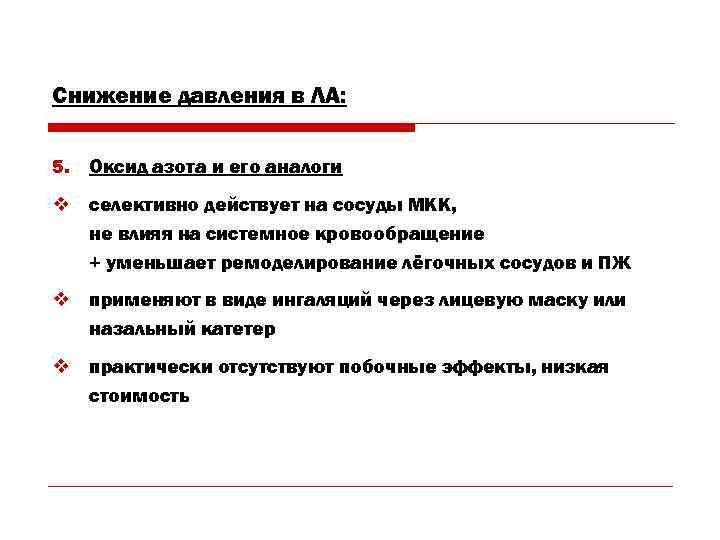 Снижение давления в ЛА:

5. Оксид азота и его аналоги

❖ селективно действует на сосуды МКК, не влияя на системное кровообращение + уменьшает ремоделирование лёгочных сосудов и ПЖ

❖ применяют в виде ингаляций через лицевую маску или назальный катетер

❖ практически отсутствуют побочные эффекты, низкая стоимость